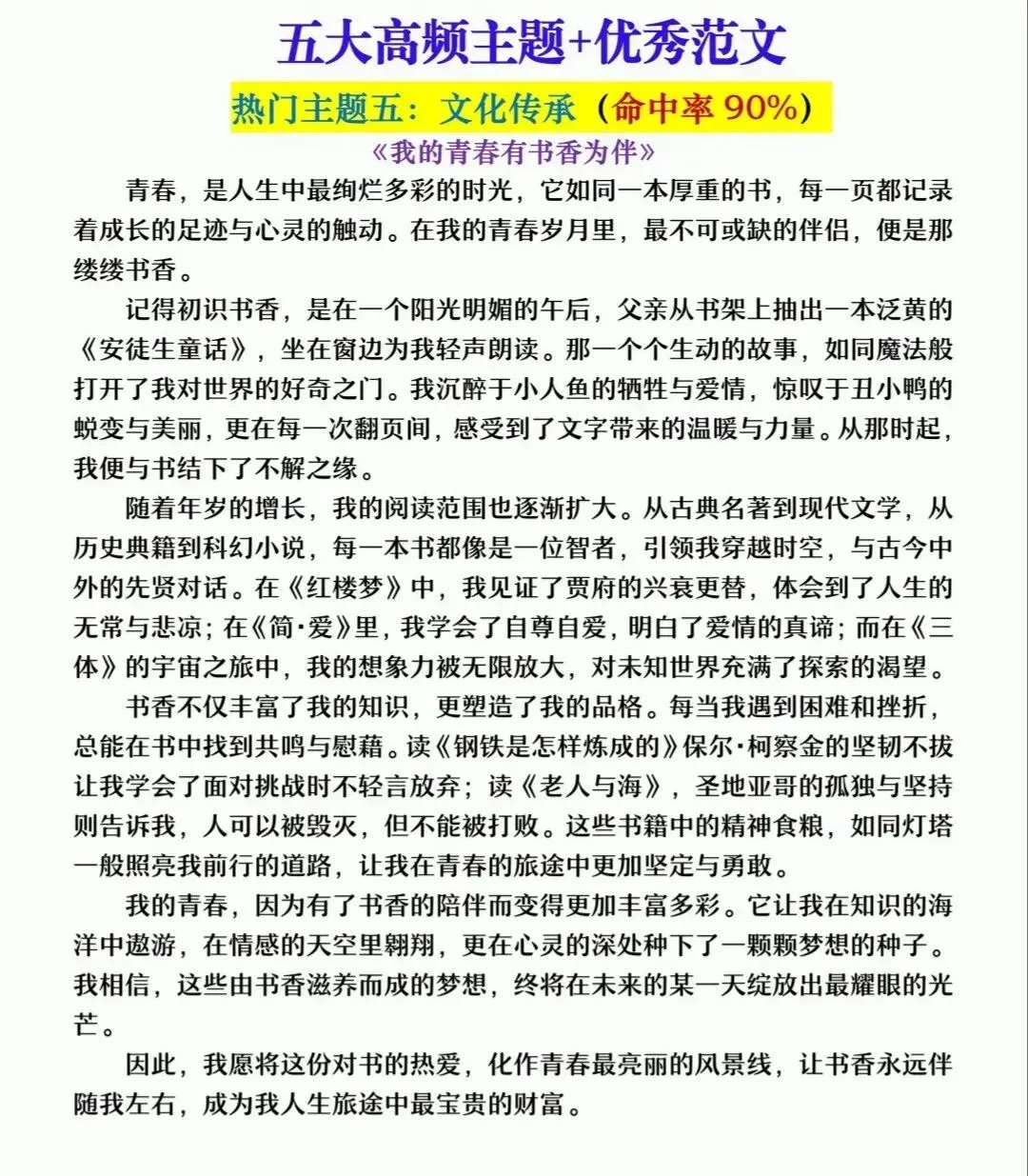 五大高频主题+优秀范文

热门主题五：文化传承（命中率 90%）

《我的青春有书香为伴》

青春，是人生中最绚烂多彩的时光，它如同一本厚重的书，每一页都记录着成长的足迹与心灵的触动。在我的青春岁月里，最不可或缺的伴侣，便是那缕缕书香。

记得初识书香，是在一个阳光明媚的午后，父亲从书架上抽出一本泛黄的《安徒生童话》，坐在窗边为我轻声朗读。那一个个生动的故事，如同魔法般打开了我对世界的好奇之门。我沉醉于小人鱼的牺牲与爱情，惊叹于丑小鸭的蜕变与美丽，更在每一次翻页间，感受到了文字带来的温暖与力量。从那时起，我便与书结下了不解之缘。

随着年岁的增长，我的阅读范围也逐渐扩大。从古典名著到现代文学，从历史典籍到科幻小说，每一本书都像是一位智者，引领我穿越时空，与古今中外的先贤对话。在《红楼梦》中，我见证了贾府的兴衰更替，体会到了人生的无常与悲凉；在《简·爱》里，我学会了自尊自爱，明白了爱情的真谛；而在《三体》的宇宙之旅中，我的想象力被无限放大，对未知世界充满了探索的渴望。

书香不仅丰富了我的知识，更塑造了我的品格。每当我遇到困难和挫折，总能在书中找到共鸣与慰藉。读《钢铁是怎样炼成的》保尔·柯察金的坚韧不拔让我学会了面对挑战时不轻言放弃；读《老人与海》，圣地亚哥的孤独与坚持则告诉我，人可以被毁灭，但不能被打败。这些书籍中的精神食粮，如同灯塔一般照亮我前行的道路，让我在青春的旅途中更加坚定与勇敢。

我的青春，因为有了书香的陪伴而变得更加丰富多彩。它让我在知识的海洋中遨游，在情感的天空里翱翔，更在心灵的深处种下了一颗颗梦想的种子。我相信，这些由书香滋养而成的梦想，终将在未来的某一天绽放出最耀眼的光芒。

因此，我愿将这份对书的热爱，化作青春最亮丽的风景线，让书香永远伴随我左右，成为我人生旅途中最宝贵的财富。